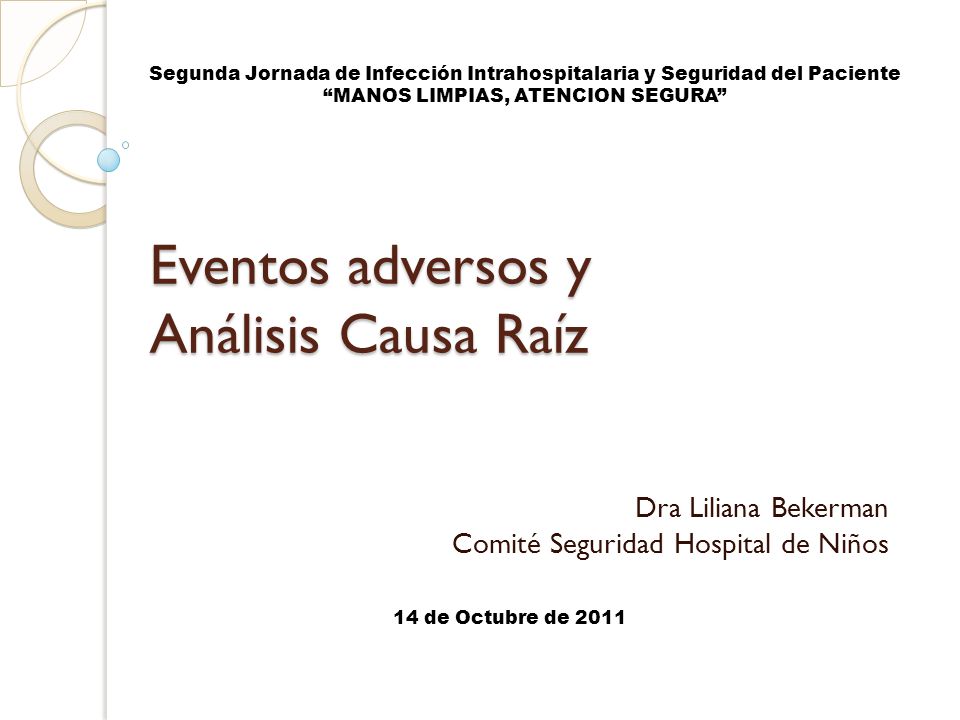 Segunda Jornada de Infección Intrahospitalaria y Seguridad del Paciente
“MANOS LIMPIAS, ATENCION SEGURA”

Eventos adversos y Análisis Causa Raíz

Dra Liliana Bekerman
Comité Seguridad Hospital de Niños

14 de Octubre de 2011